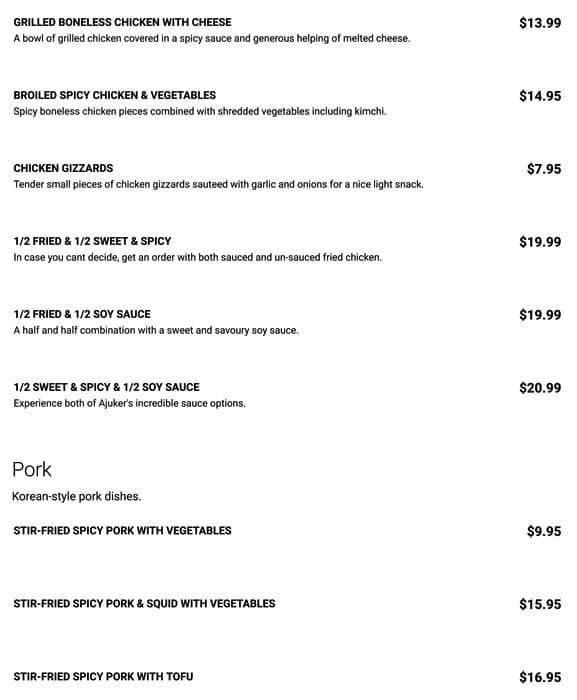 GRILLED BONELESS CHICKEN WITH CHEESE
$13.99
A bowl of grilled chicken covered in a spicy sauce and generous helping of melted cheese.

BROILED SPICY CHICKEN & VEGETABLES
$14.95
Spicy boneless chicken pieces combined with shredded vegetables including kimchi.

CHICKEN GIZZARDS
$7.95
Tender small pieces of chicken gizzards sauteed with garlic and onions for a nice light snack.

1/2 FRIED & 1/2 SWEET & SPICY
$19.99
In case you cant decide, get an order with both sauced and un-sauced fried chicken.

1/2 FRIED & 1/2 SOY SAUCE
$19.99
A half and half combination with a sweet and savoury soy sauce.

1/2 SWEET & SPICY & 1/2 SOY SAUCE
$20.99
Experience both of Ajuker's incredible sauce options.

Pork

Korean-style pork dishes.

STIR-FRIED SPICY PORK WITH VEGETABLES
$9.95

STIR-FRIED SPICY PORK & SQUID WITH VEGETABLES
$15.95

STIR-FRIED SPICY PORK WITH TOFU
$16.95